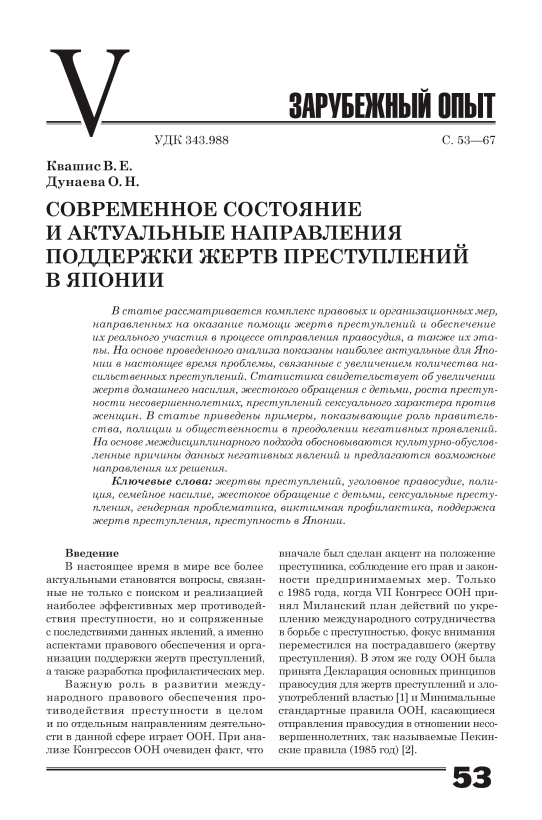 V

ЗАРУБЕЖНЫЙ ОПЫТ

УДК 343.988

С. 53—67

Квашис В. Е.
Дунаева О. Н.

СОВРЕМЕННОЕ СОСТОЯНИЕ И АКТУАЛЬНЫЕ НАПРАВЛЕНИЯ ПОДДЕРЖКИ ЖЕРТВ ПРЕСТУПЛЕНИЙ В ЯПОНИИ

В статье рассматривается комплекс правовых и организационных мер, направленных на оказание помощи жертв преступлений и обеспечение их реального участия в процессе отправления правосудия, а также их этапы. На основе проведенного анализа показаны наиболее актуальные для Японии в настоящее время проблемы, связанные с увеличением количества насильственных преступлений. Статистика свидетельствует об увеличении жертв домашнего насилия, жестокого обращения с детьми, роста преступности несовершеннолетних, преступлений сексуального характера против женщин. В статье приведены примеры, показывающие роль правительства, полиции и общественности в преодолении негативных проявлений. На основе междисциплинарного подхода обосновываются культурно-обусловленные причины данных негативных явлений и предлагаются возможные направления их решения.

Ключевые слова: жертвы преступлений, уголовное правосудие, полиция, семейное насилие, жестокое обращение с детьми, сексуальные преступления, гендерная проблематика, виктимная профилактика, поддержка жертв преступления, преступность в Японии.

Введение

В настоящее время в мире все более актуальными становятся вопросы, связанные не только с поиском и реализацией наиболее эффективных мер противодействия преступности, но и сопряженные с последствиями данных явлений, а именно аспектами правового обеспечения и организации поддержки жертв преступлений, а также разработка профилактических мер.

Важную роль в развитии международного правового обеспечения противодействия преступности в целом и по отдельным направлениям деятельности в данной сфере играет ООН. При анализе Конгрессов ООН очевиден факт, что вначале был сделан акцент на положение преступника, соблюдение его прав и законности предпринимаемых мер. Только с 1985 года, когда VII Конгресс ООН принял Миланский план действий по укреплению международного сотрудничества в борьбе с преступностью, фокус внимания переместился на пострадавшего (жертву преступления). В этом же году ООН была принята Декларация основных принципов правосудия для жертв преступлений и злоупотреблений властью [1] и Минимальные стандартные правила ООН, касающиеся отправления правосудия в отношении несовершеннолетних, так называемые Пекинские правила (1985 год) [2].

53